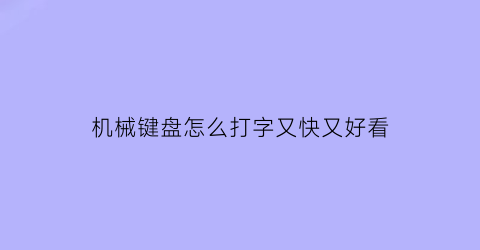 机械键盘怎么打字又快又好看